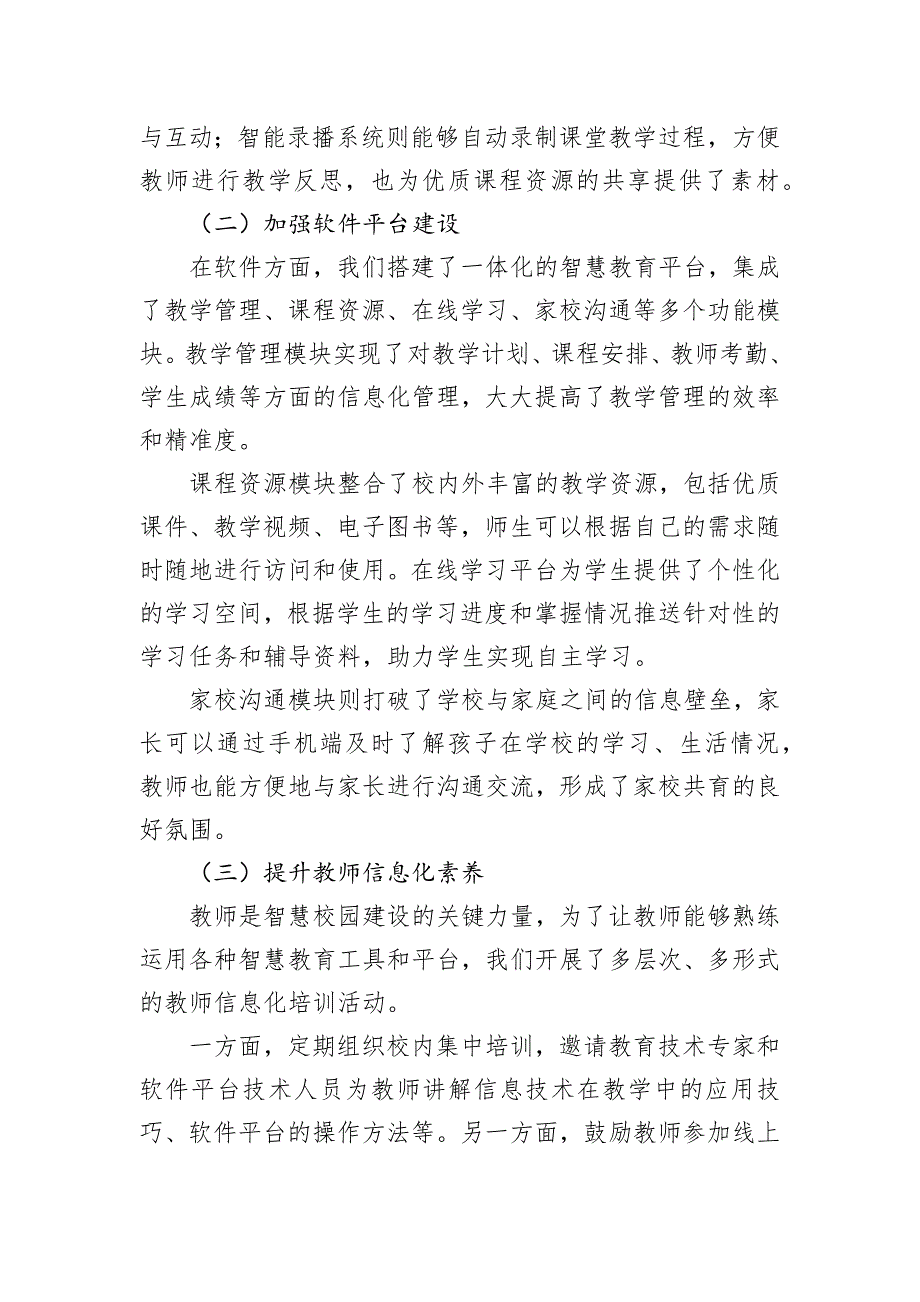 与互动；智能录播系统则能够自动录制课堂教学过程，方便教师进行教学反思，也为优质课程资源的共享提供了素材。

（二）加强软件平台建设

在软件方面，我们搭建了一体化的智慧教育平台，集成了教学管理、课程资源、在线学习、家校沟通等多个功能模块。教学管理模块实现了对教学计划、课程安排、教师考勤、学生成绩等方面的信息化管理，大大提高了教学管理的效率和精准度。

课程资源模块整合了校内外丰富的教学资源，包括优质课件、教学视频、电子图书等，师生可以根据自己的需求随时随地进行访问和使用。在线学习平台为学生提供了个性化的学习空间，根据学生的学习进度和掌握情况推送针对性的学习任务和辅导资料，助力学生实现自主学习。

家校沟通模块则打破了学校与家庭之间的信息壁垒，家长可以通过手机端及时了解孩子在学校的学习、生活情况，教师也能方便地与家长进行沟通交流，形成了家校共育的良好氛围。

（三）提升教师信息化素养

教师是智慧校园建设的关键力量，为了让教师能够熟练运用各种智慧教育工具和平台，我们开展了多层次、多形式的教师信息化培训活动。

一方面，定期组织校内集中培训，邀请教育技术专家和软件平台技术人员为教师讲解信息技术在教学中的应用技巧、软件平台的操作方法等。另一方面，鼓励教师参加线上